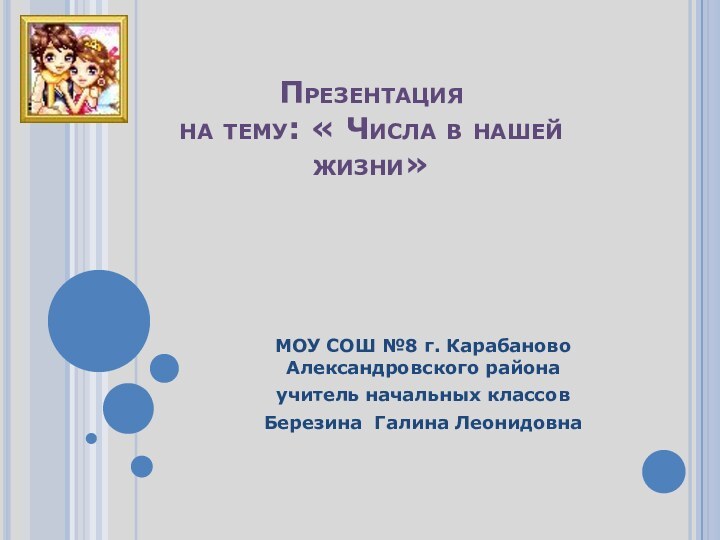 Презентация на тему: « Числа в нашей жизни»

МОУ СОШ №8 г. Карабаново Александровского района
учитель начальных классов
Березина Галина Леонидовна